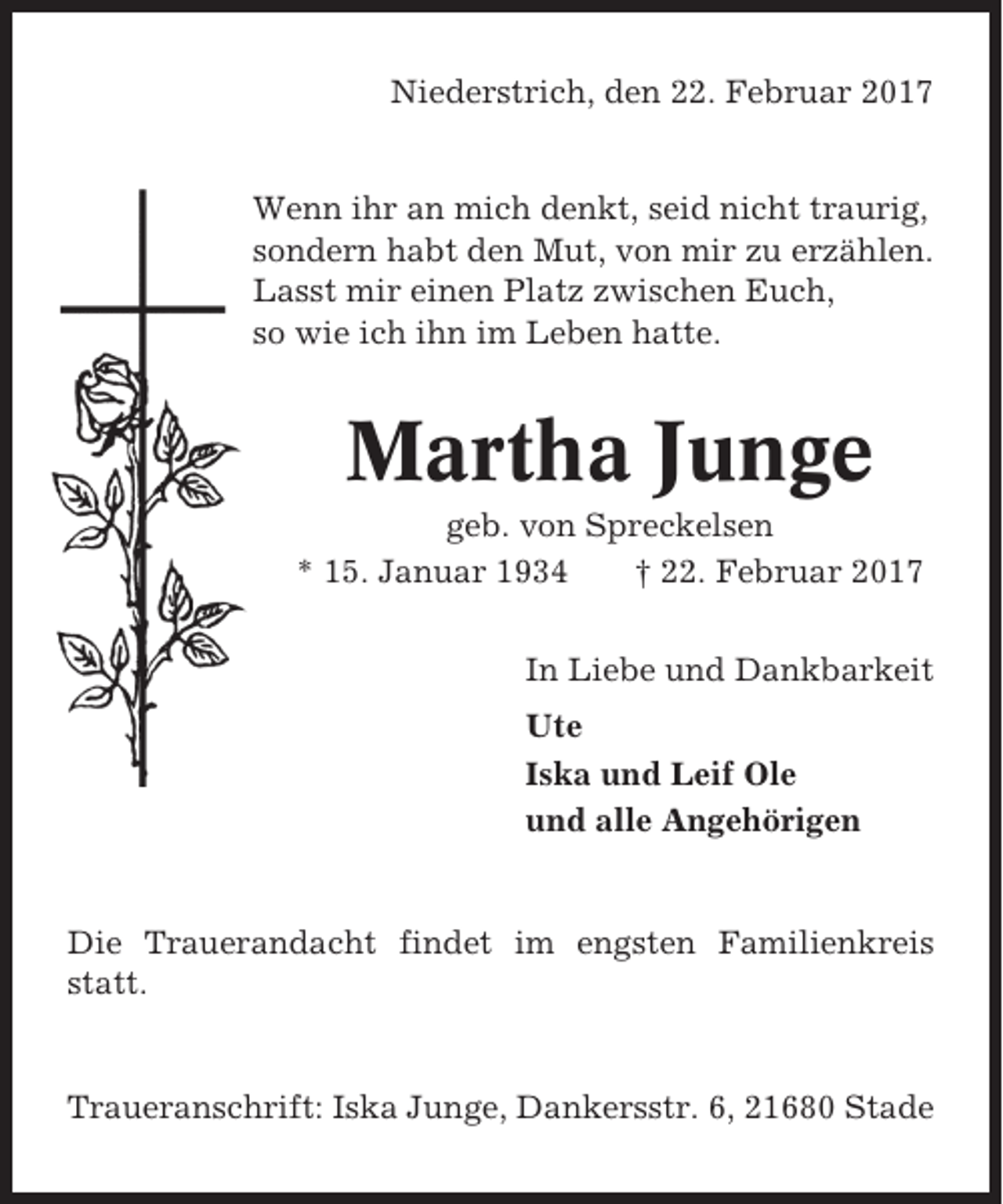 Niederstrich, den 22. Februar 2017

Wenn ihr an mich denkt, seid nicht traurig, sondern habt den Mut, von mir zu erzählen. Lasst mir einen Platz zwischen Euch, so wie ich ihn im Leben hatte.

Martha Junge

geb. von Spreckelsen

* 15. Januar 1934 † 22. Februar 2017

In Liebe und Dankbarkeit

Ute

Iska und Leif Ole

und alle Angehörigen

Die Trauerandacht findet im engsten Familienkreis statt.

Traueranschrift: Iska Junge, Dankersstr. 6, 21680 Stade